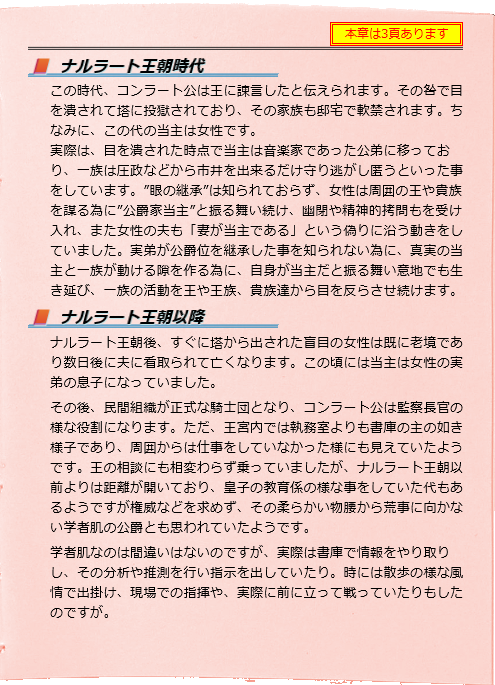 本章は3頁あります

ナルラート王朝時代

この時代、コンラート公は王に諫言したと伝えられます。その咎で目を潰されて塔に投獄されており、その家族も邸宅で軟禁されます。ちなみに、この代の当主は女性です。
実際は、目を潰された時点で当主は音楽家であった公弟に移っており、一族は圧政などから市井を出来るだけ守り逃がし匿うといった事をしています。”眼の継承”は知られておらず、女性は周囲の王や貴族を謀る為に”公爵家当主”と振る舞い続け、幽閉や精神的拷問もを受け入れ、また女性の夫も「妻が当主である」という偽りに沿う動きをしていました。実弟が公爵位を継承した事を知られない為に、真実の当主と一族が動ける隙を作る為に、自身が当主だと振る舞い意地でも生き延び、一族の活動を王や王族、貴族達から目を反らさせ続けます。

ナルラート王朝以降

ナルラート王朝後、すぐに塔から出された盲目の女性は既に老境であり数日後に夫に看取られて亡くなります。この頃には当主は女性の実弟の息子になっていました。

その後、民間組織が正式な騎士団となり、コンラート公は監察長官の様な役割になります。ただ、王宮内では執務室よりも書庫の主の如き様子であり、周囲からは仕事をしていなかった様にも見えていたようです。王の相談にも相変わらず乗っていましたが、ナルラート王朝以前よりは距離が開いており、皇子の教育係の様な事をしていた代もあるようですが権威などを求めず、その柔らかい物腰から荒事に向かない学者肌の公爵とも思われていたようです。

学者肌なのは間違いはないのですが、実際は書庫で情報をやり取りし、その分析や推測を行い指示を出していたり。時には散歩の様な風情で出掛け、現場での指揮や、実際に前に立って戦っていたりもしたのですが。